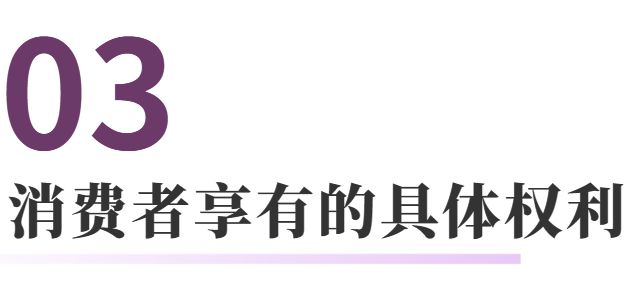 03

消费者享有的具体权利